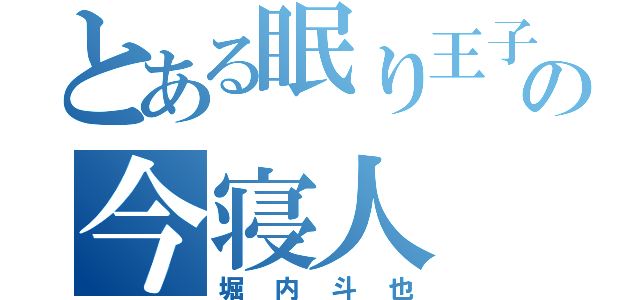 とある眠り王子の
今寝人
堀内斗也